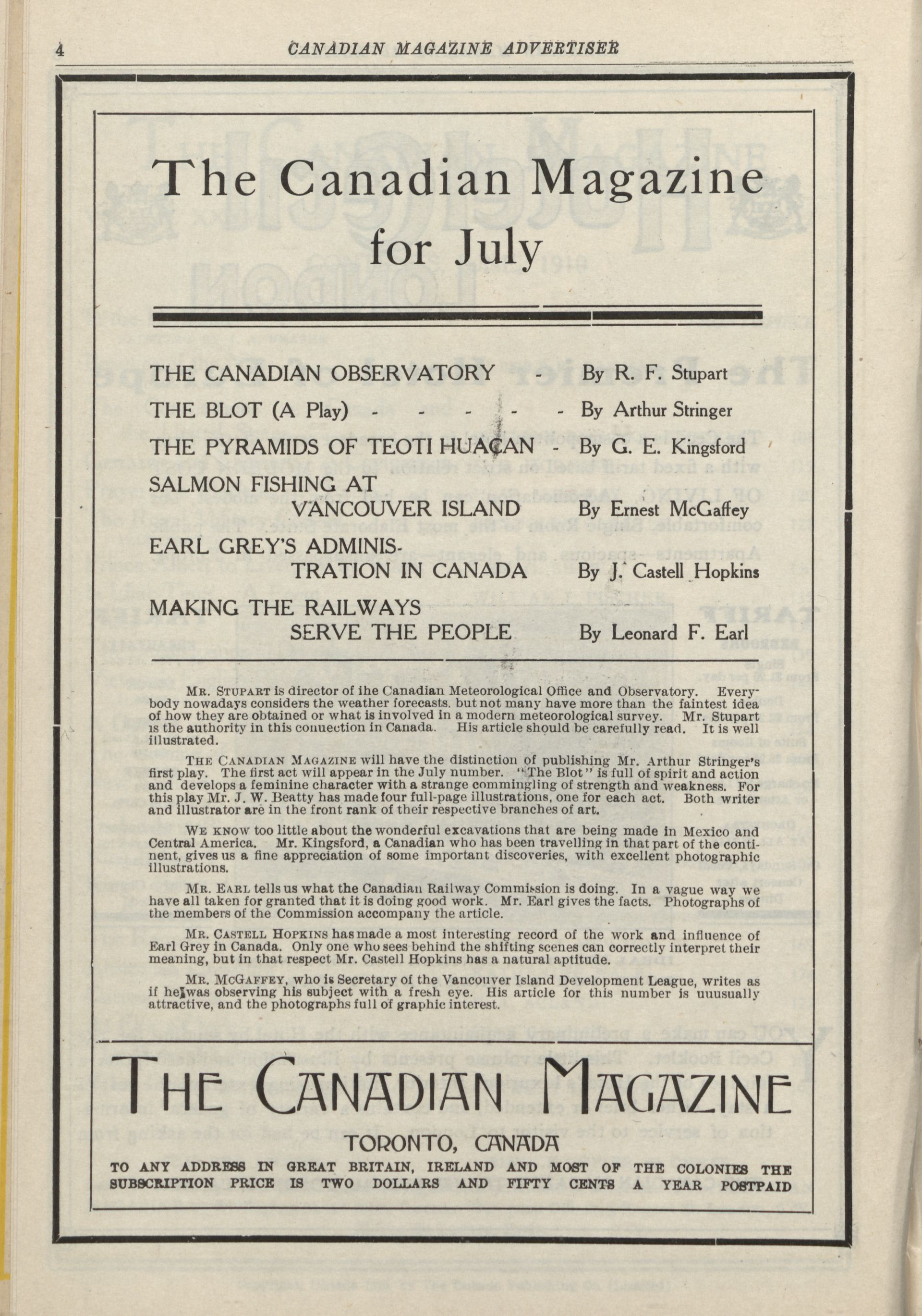 4 CANADIAN MAGAZINE ADVERTISER

The Canadian Magazine for July

THE CANADIAN OBSERVATORY - By R. F. Stupart

THE BLOT (A Play) - - - - - By Arthur Stringer

THE PYRAMIDS OF TEOTI HUACAN - By G. E. Kingsford

SALMON FISHING AT VANCOUVER ISLAND By Ernest McGaffey

EARL GREY'S ADMINISTRATION IN CANADA By J. Castell Hopkins

MAKING THE RAILWAYS SERVE THE PEOPLE By Leonard F. Earl

MR. STUPART is director of ihe Canadian Meteorological Office and Observatory. Everybody nowadays considers the weather forecasts. but not many have more than the faintest idea of how they are obtained or what is involved in a modern meteorological survey. Mr. Stupart is the authority in this conuection in Canada. His article should be carefully read. It is well illustrated.

THE CANADIAN MAGAZINE will have the distinction of publishing Mr. Arthur Stringer's first play. The first act will appear in the July number. "The Blot" is full of spirit and action and develops a feminine character with a strange commingling of strength and weakness. For this play Mr. J. W. Beatty has made four full-page illustrations, one for each act. Both writer and illustrator are in the front rank of their respective branches of art.

WE KNOW too little about the wonderful excavations that are being made in Mexico and Central America. Mr. Kingsford, a Canadian who has been travelling in that part of the continent, gives us a fine appreciation of some important discoveries, with excellent photographic illustrations.

MR. EARL tells us what the Canadian Railway Commission is doing. In a vague way we have all taken for granted that it is doing good work. Mr. Earl gives the facts. Photographs of the members of the Commission accompany the article.

MR. CASTELL HOPKINS has made a most interesting record of the work and influence of Earl Grey in Canada. Only one who sees behind the shifting scenes can correctly interpret their meaning, but in that respect Mr. Castell Hopkins has a natural aptitude.

MR. MCGAFFEY, who is Secretary of the Vancouver Island Development League, writes as if he was observing his subject with a fresh eye. His article for this number is uuusually attractive, and the photographs full of graphic interest.

THE CANADIAN MAGAZINE

TORONTO, CANADA

TO ANY ADDRESS IN GREAT BRITAIN, IRELAND AND MOST OF THE COLONIES THE SUBSCRIPTION PRICE IS TWO DOLLARS AND FIFTY CENTS A YEAR POSTPAID